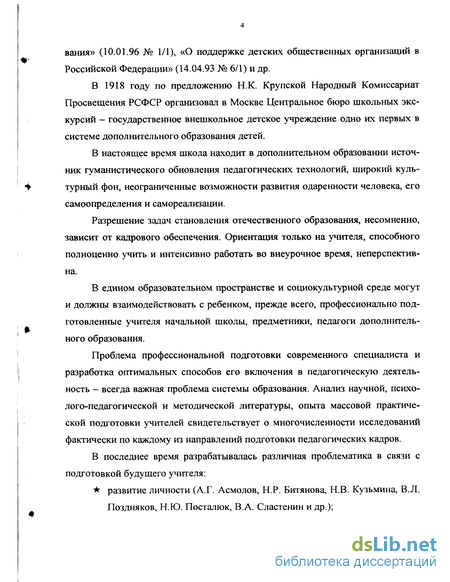 4

вания» (10.01.96 № 1/1), «О поддержке детских общественных организаций в Российской Федерации» (14.04.93 № 6/1) и др.

В 1918 году по предложению Н.К. Крупской Народный Комиссариат Просвещения РСФСР организовал в Москве Центральное бюро школьных экскурсий – государственное внешкольное детское учреждение одно их первых в системе дополнительного образования детей.

В настоящее время школа находит в дополнительном образовании источник гуманистического обновления педагогических технологий, широкий культурный фон, неограниченные возможности развития одаренности человека, его самоопределения и самореализации.

Разрешение задач становления отечественного образования, несомненно, зависит от кадрового обеспечения. Ориентация только на учителя, способного полноценно учить и интенсивно работать во внеурочное время, неперспективна.

В едином образовательном пространстве и социокультурной среде могут и должны взаимодействовать с ребенком, прежде всего, профессионально подготовленные учителя начальной школы, предметники, педагоги дополнительного образования.

Проблема профессиональной подготовки современного специалиста и разработка оптимальных способов его включения в педагогическую деятельность – всегда важная проблема системы образования. Анализ научной, психолого-педагогической и методической литературы, опыта массовой практической подготовки учителей свидетельствует о многочисленности исследований фактически по каждому из направлений подготовки педагогических кадров.

В последнее время разрабатывалась различная проблематика в связи с подготовкой будущего учителя:

★ развитие личности (А.Г. Асмолов, Н.Р. Битянова, Н.В. Кузьмина, В.Л. Поздняков, Н.Ю. Посталюк, В.А. Сластенин и др.);

dsLib.net
библиотека диссертаций